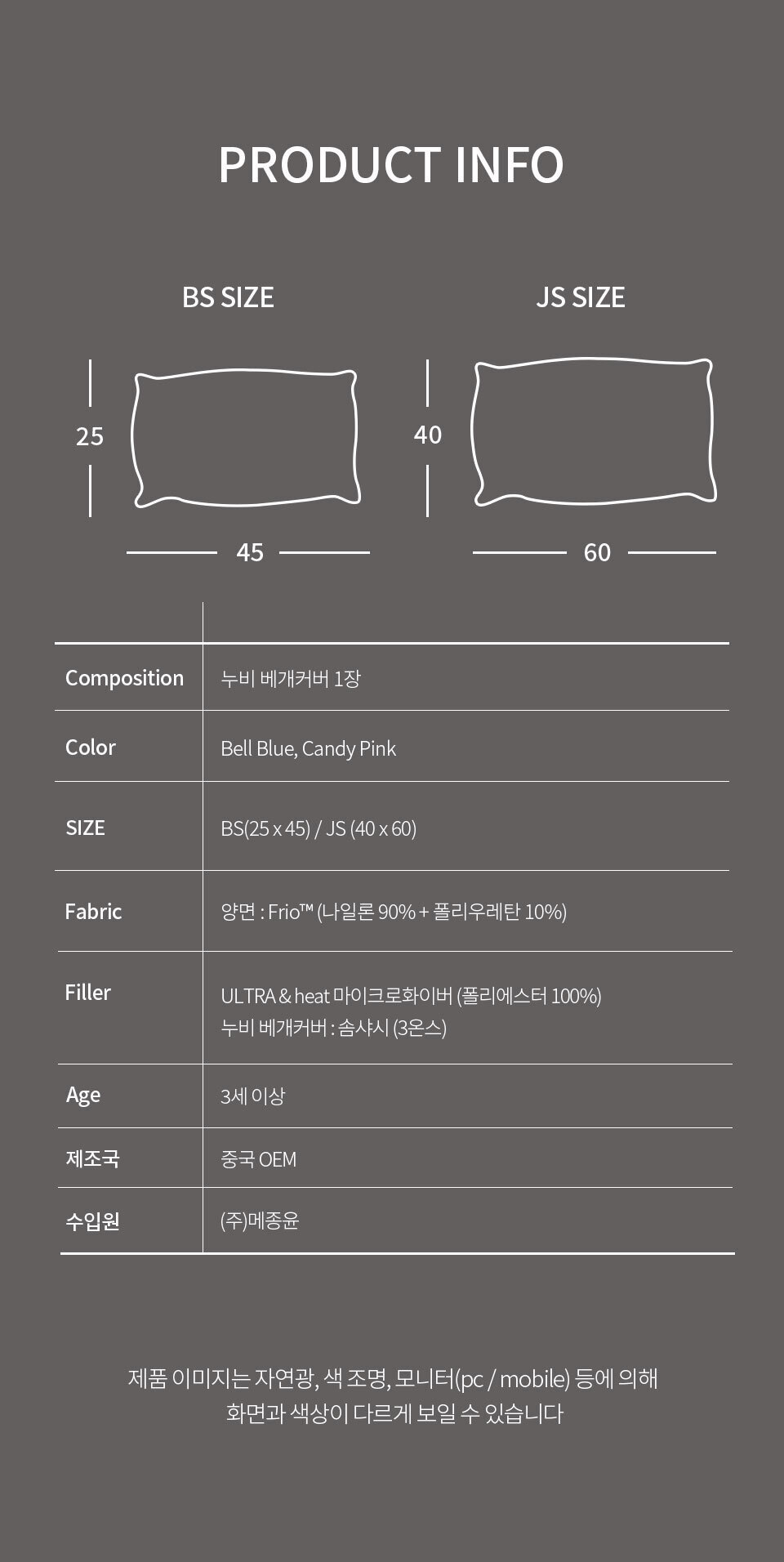 PRODUCT INFO

BS SIZE

25

45

JS SIZE

40

60

| | |
|---|---|
| Composition | 누비 베개커버 1장 |
| Color | Bell Blue, Candy Pink |
| SIZE | BS(25 x 45) / JS (40 x 60) |
| Fabric | 양면 : Frio™ (나일론 90% + 폴리우레탄 10%) |
| Filler | ULTRA & heat 마이크로화이버 (폴리에스터 100%) 누비 베개커버 : 솜샤시 (3온스) |
| Age | 3세 이상 |
| 제조국 | 중국 OEM |
| 수입원 | (주)메종윤 |

제품 이미지는 자연광, 색 조명, 모니터(pc / mobile) 등에 의해 화면과 색상이 다르게 보일 수 있습니다